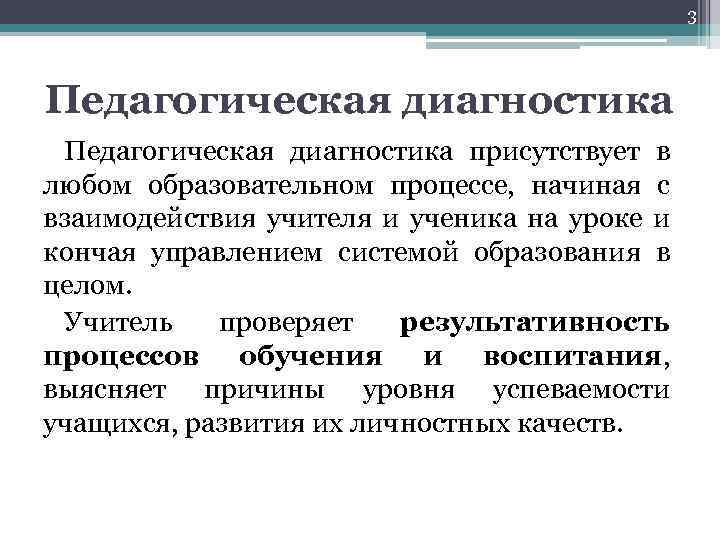 3

Педагогическая диагностика

Педагогическая диагностика присутствует в любом образовательном процессе, начиная с взаимодействия учителя и ученика на уроке и кончая управлением системой образования в целом.

Учитель проверяет результативность процессов обучения и воспитания, выясняет причины уровня успеваемости учащихся, развития их личностных качеств.